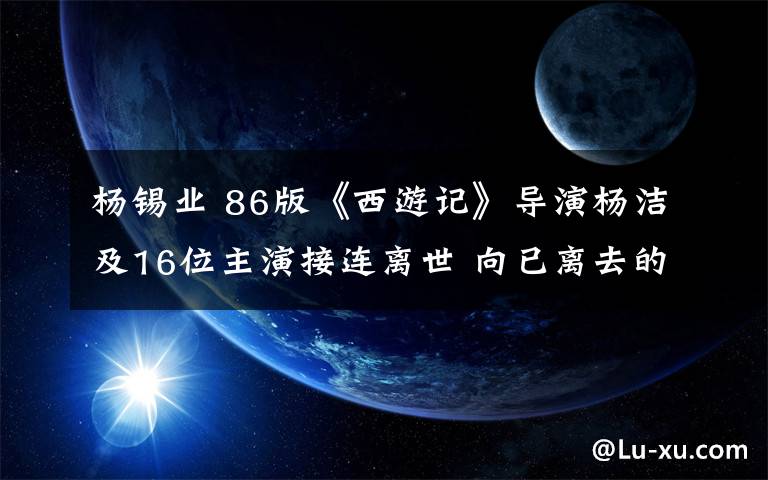 杨锡业 86版《西遊记》导演杨洁及16位主演接连离世 向已离去的

@Lu-xu.com